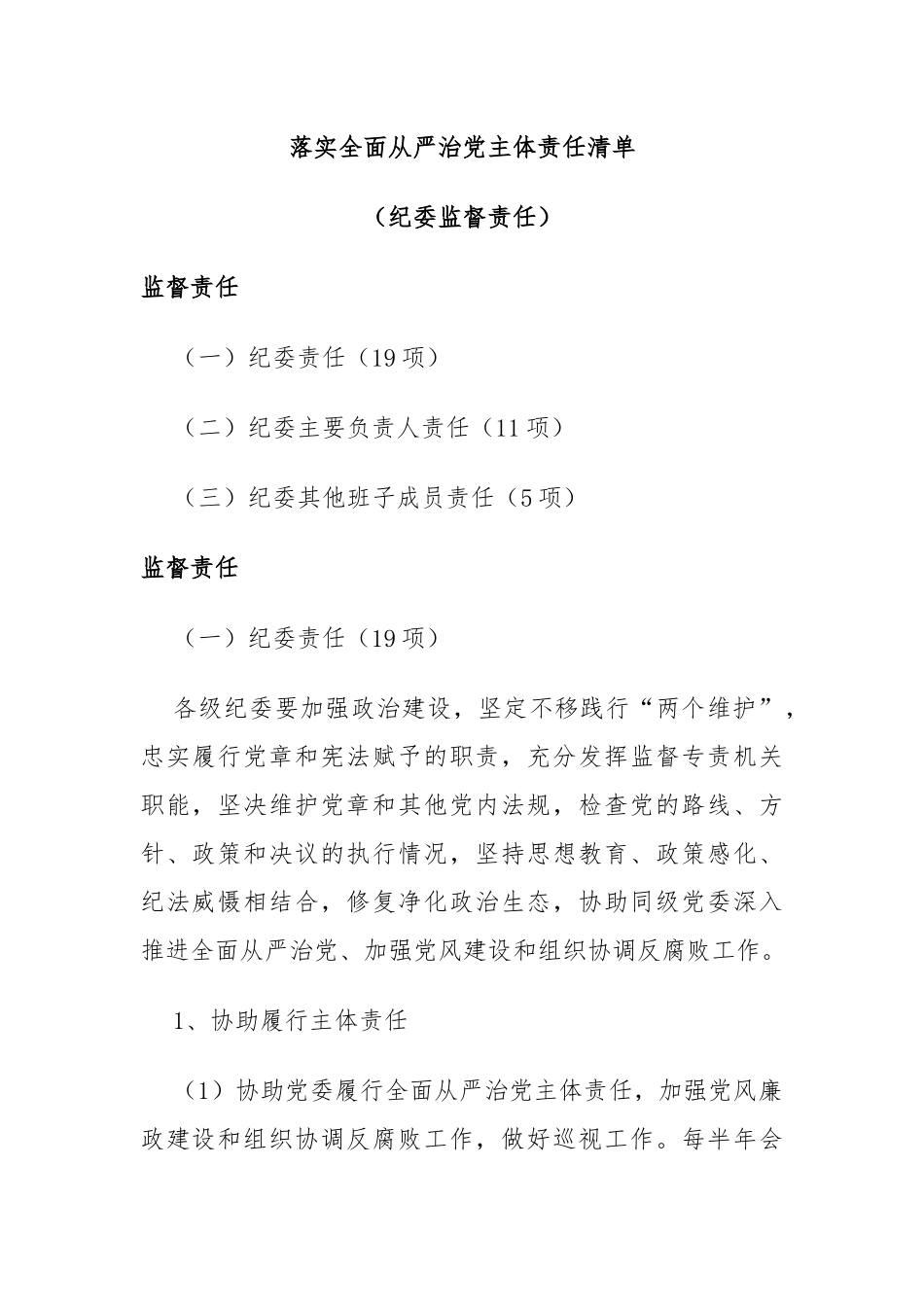 落实全面从严治党主体责任清单

（纪委监督责任）

监督责任

（一）纪委责任（19项）

（二）纪委主要负责人责任（11项）

（三）纪委其他班子成员责任（5项）

监督责任

（一）纪委责任（19项）

各级纪委要加强政治建设，坚定不移践行“两个维护”，忠实履行党章和宪法赋予的职责，充分发挥监督专责机关职能，坚决维护党章和其他党内法规，检查党的路线、方针、政策和决议的执行情况，坚持思想教育、政策感化、纪法威慑相结合，修复净化政治生态，协助同级党委深入推进全面从严治党、加强党风建设和组织协调反腐败工作。

1、协助履行主体责任

（1）协助党委履行全面从严治党主体责任，加强党风廉政建设和组织协调反腐败工作，做好巡视工作。每半年会